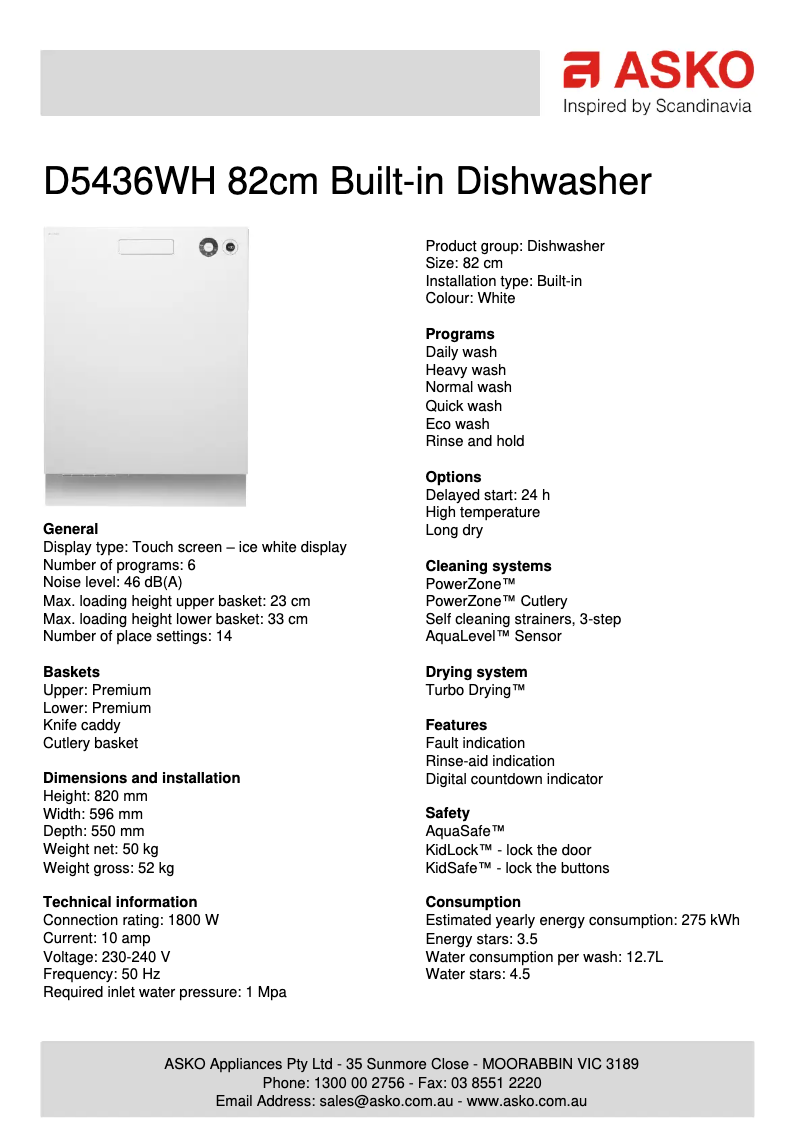 ASKO
Inspired by Scandinavia

D5436WH 82cm Built-in Dishwasher

General
Display type: Touch screen – ice white display
Number of programs: 6
Noise level: 46 dB(A)
Max. loading height upper basket: 23 cm
Max. loading height lower basket: 33 cm
Number of place settings: 14

Baskets
Upper: Premium
Lower: Premium
Knife caddy
Cutlery basket

Dimensions and installation
Height: 820 mm
Width: 596 mm
Depth: 550 mm
Weight net: 50 kg
Weight gross: 52 kg

Technical information
Connection rating: 1800 W
Current: 10 amp
Voltage: 230-240 V
Frequency: 50 Hz
Required inlet water pressure: 1 Mpa

Product group: Dishwasher
Size: 82 cm
Installation type: Built-in
Colour: White

Programs
Daily wash
Heavy wash
Normal wash
Quick wash
Eco wash
Rinse and hold

Options
Delayed start: 24 h
High temperature
Long dry

Cleaning systems
PowerZone™
PowerZone™ Cutlery
Self cleaning strainers, 3-step
AquaLevel™ Sensor

Drying system
Turbo Drying™

Features
Fault indication
Rinse-aid indication
Digital countdown indicator

Safety
AquaSafe™
KidLock™ - lock the door
KidSafe™ - lock the buttons

Consumption
Estimated yearly energy consumption: 275 kWh
Energy stars: 3.5
Water consumption per wash: 12.7L
Water stars: 4.5

ASKO Appliances Pty Ltd - 35 Sunmore Close - MOORABBIN VIC 3189
Phone: 1300 00 2756 - Fax: 03 8551 2220
Email Address: sales@asko.com.au - www.asko.com.au